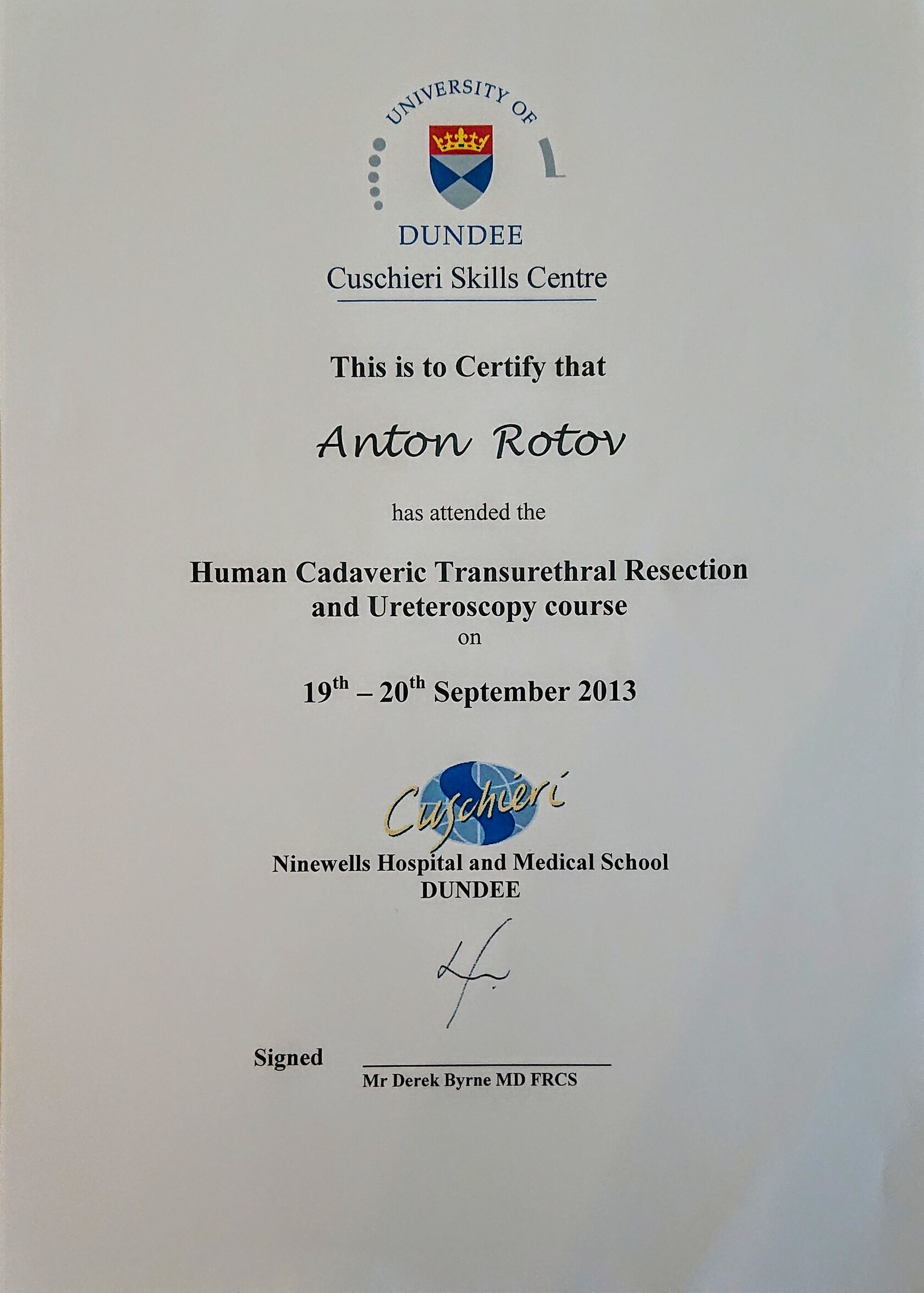 UNIVERSITY OF

DUNDEE

Cuschieri Skills Centre

This is to Certify that

Anton Rotov

has attended the

Human Cadaveric Transurethral Resection and Ureteroscopy course

on

19th – 20th September 2013

Cuschieri

Ninewells Hospital and Medical School
DUNDEE

Signed ____
Mr Derek Byrne MD FRCS